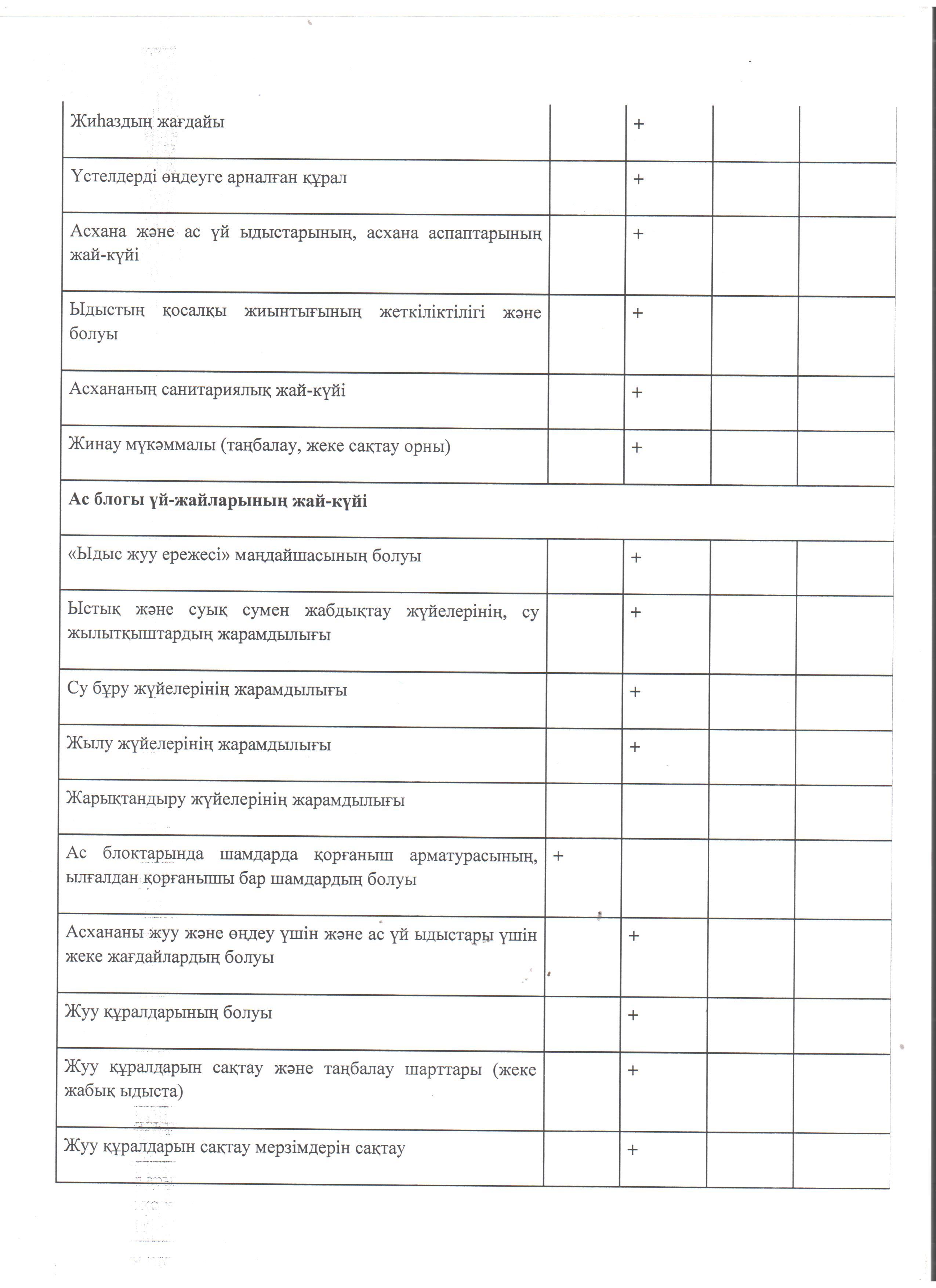 | | | | | |
|---|---|---|---|---|
| Жиһаздың жағдайы | | + | | |
| Үстелдерді өңдеуге арналған құрал | | + | | |
| Асхана және ас үй ыдыстарының, асхана аспаптарының жай-күйі | | + | | |
| Ыдыстың қосалқы жиынтығының жеткіліктілігі және болуы | | + | | |
| Асхананың санитариялық жай-күйі | | + | | |
| Жинау мүкәммалы (таңбалау, жеке сақтау орны) | | + | | |
| **Ас блогы үй-жайларының жай-күйі** | | | | |
| «Ыдыс жуу ережесі» маңдайшасының болуы | | + | | |
| Ыстық және суық сумен жабдықтау жүйелерінің, су жылытқыштардың жарамдылығы | | + | | |
| Су бұру жүйелерінің жарамдылығы | | + | | |
| Жылу жүйелерінің жарамдылығы | | + | | |
| Жарықтандыру жүйелерінің жарамдылығы | | | | |
| Ас блоктарында шамдарда қорғаныш арматурасының, ылғалдан қорғанышы бар шамдардың болуы | + | | | |
| Асхананы жуу және өңдеу үшін және ас үй ыдыстары үшін жеке жағдайлардың болуы | | + | | |
| Жуу құралдарының болуы | | + | | |
| Жуу құралдарын сақтау және таңбалау шарттары (жеке жабық ыдыста) | | + | | |
| Жуу құралдарын сақтау мерзімдерін сақтау | | + | | |